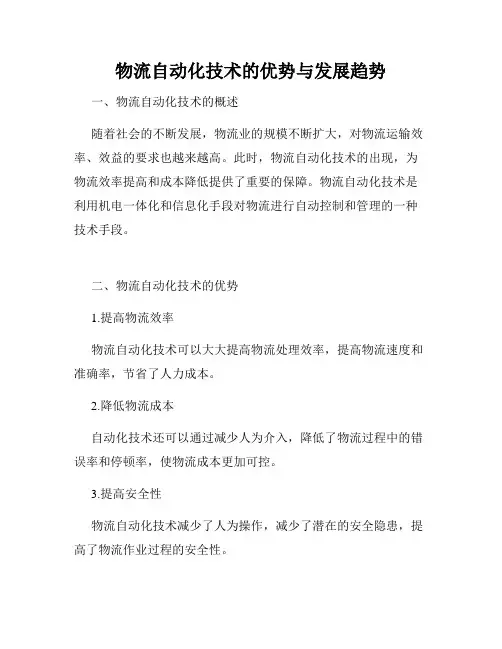 物流自动化技术的优势与发展趋势

一、物流自动化技术的概述

随着社会的不断发展，物流业的规模不断扩大，对物流运输效率、效益的要求也越来越高。此时，物流自动化技术的出现，为物流效率提高和成本降低提供了重要的保障。物流自动化技术是利用机电一体化和信息化手段对物流进行自动控制和管理的一种技术手段。

二、物流自动化技术的优势

1.提高物流效率

物流自动化技术可以大大提高物流处理效率，提高物流速度和准确率，节省了人力成本。

2.降低物流成本

自动化技术还可以通过减少人为介入，降低了物流过程中的错误率和停顿率，使物流成本更加可控。

3.提高安全性

物流自动化技术减少了人为操作，减少了潜在的安全隐患，提高了物流作业过程的安全性。